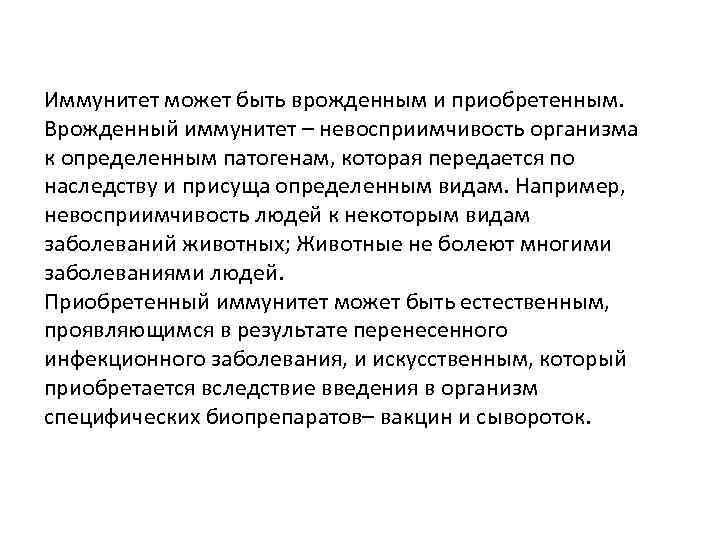 Иммунитет может быть врожденным и приобретенным. Врожденный иммунитет – невосприимчивость организма к определенным патогенам, которая передается по наследству и присуща определенным видам. Например, невосприимчивость людей к некоторым видам заболеваний животных; Животные не болеют многими заболеваниями людей.

Приобретенный иммунитет может быть естественным, проявляющимся в результате перенесенного инфекционного заболевания, и искусственным, который приобретается вследствие введения в организм специфических биопрепаратов– вакцин и сывороток.